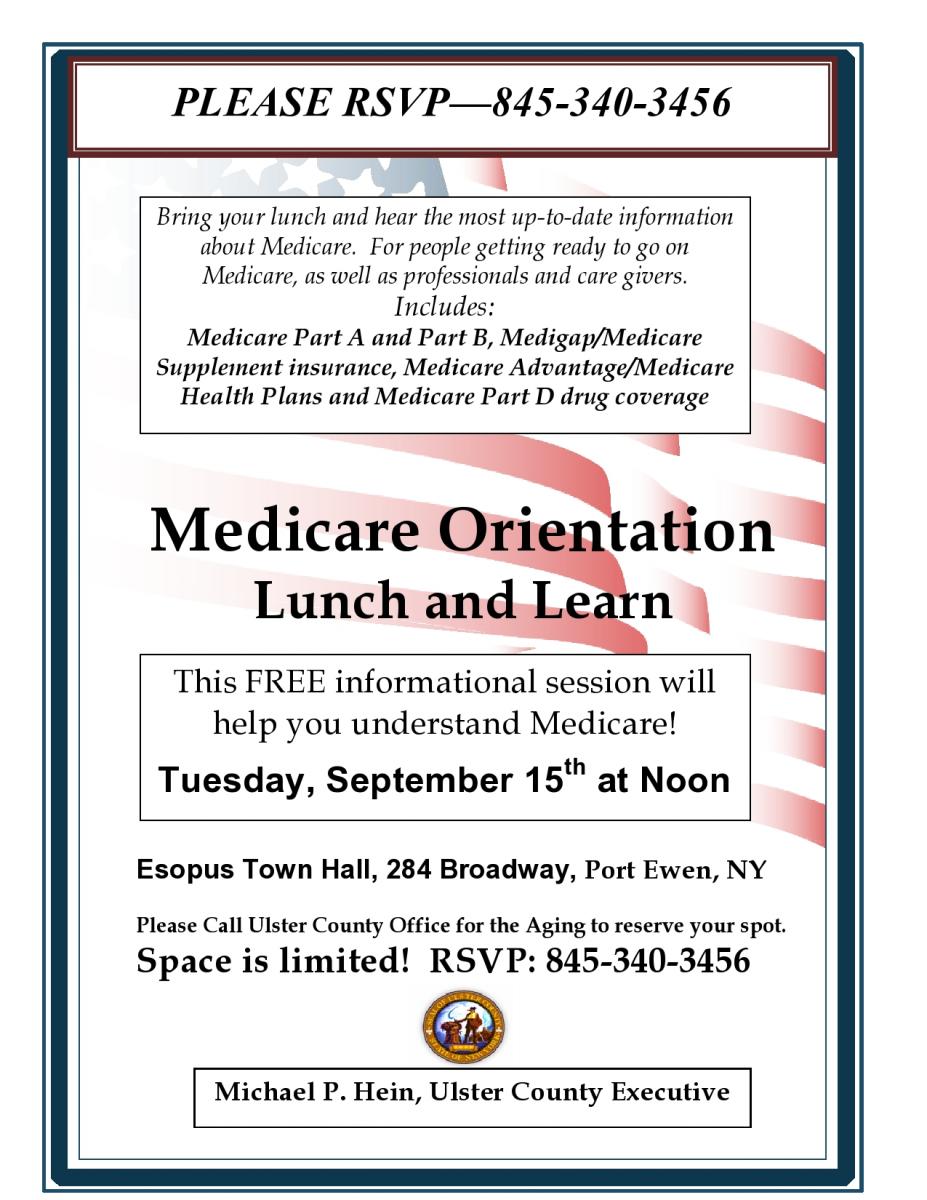 PLEASE RSVP—845-340-3456

Bring your lunch and hear the most up-to-date information about Medicare. For people getting ready to go on Medicare, as well as professionals and care givers.
Includes:
Medicare Part A and Part B, Medigap/Medicare Supplement insurance, Medicare Advantage/Medicare Health Plans and Medicare Part D drug coverage

Medicare Orientation
Lunch and Learn

This FREE informational session will help you understand Medicare!
Tuesday, September 15$^{th}$ at Noon

Esopus Town Hall, 284 Broadway, Port Ewen, NY

Please Call Ulster County Office for the Aging to reserve your spot.
Space is limited! RSVP: 845-340-3456

Michael P. Hein, Ulster County Executive